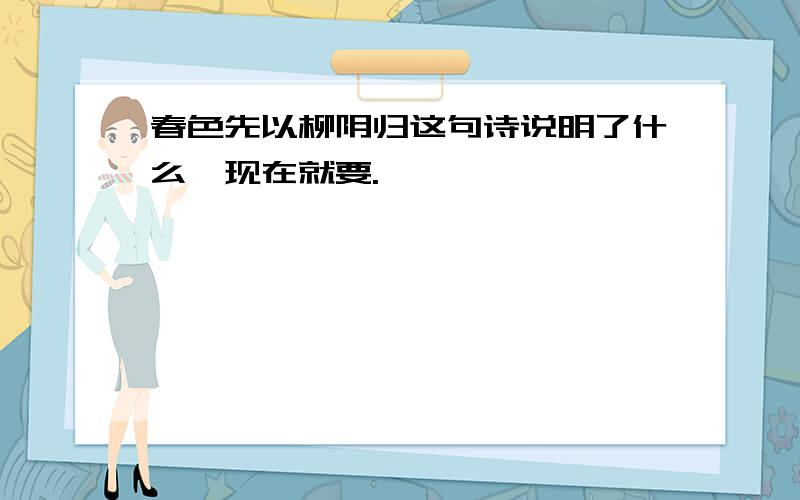 春色先以柳阴归这句诗说明了什么,现在就要.